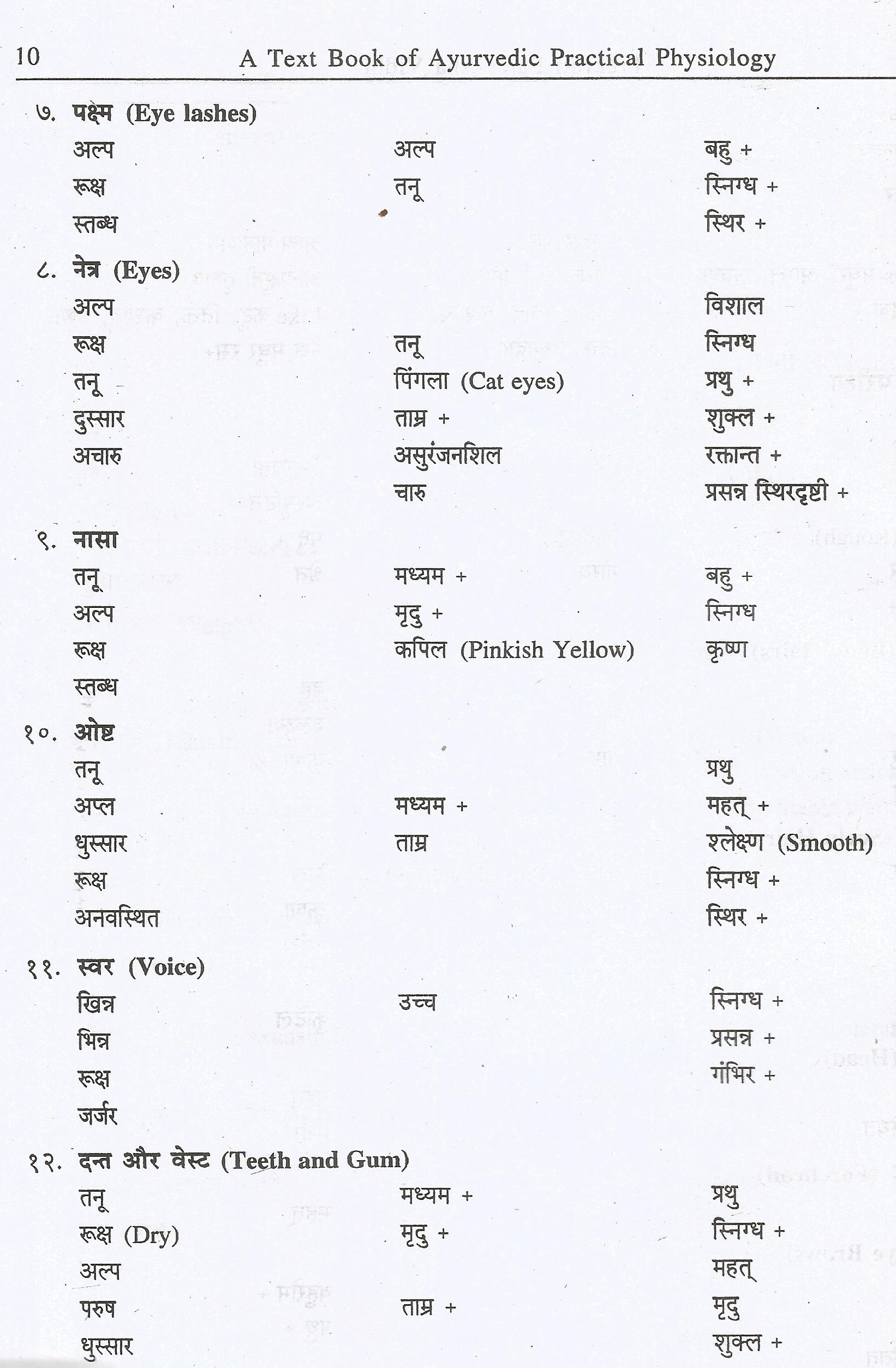 10 A Text Book of Ayurvedic Practical Physiology

७. पक्ष्म (Eye lashes)

| | | |
|---|---|---|
| अल्प | अल्प | बहु + |
| रूक्ष | तनू | स्निग्ध + |
| स्तब्ध | | स्थिर + |

८. नेत्र (Eyes)

| | | |
|---|---|---|
| अल्प | | विशाल |
| रूक्ष | तनू | स्निग्ध |
| तनू | पिंगला (Cat eyes) | प्रथु + |
| दुस्सार | ताम्र + | शुक्ल + |
| अचारु | असुरंजनशिल | रक्तान्त + |
| | चारु | प्रसन्न स्थिरदृष्टी + |

९. नासा

| | | |
|---|---|---|
| तनू | मध्यम + | बहु + |
| अल्प | मृदु + | स्निग्ध |
| रूक्ष | कपिल (Pinkish Yellow) | कृष्ण |
| स्तब्ध | | |

१०. ओष्ट

| | | |
|---|---|---|
| तनू | | प्रथु |
| अप्ल | मध्यम + | महत् + |
| धुस्सार | ताम्र | श्लेक्ष्ण (Smooth) |
| रूक्ष | | स्निग्ध + |
| अनवस्थित | | स्थिर + |

११. स्वर (Voice)

| | | |
|---|---|---|
| खिन्न | उच्च | स्निग्ध + |
| भिन्न | | प्रसन्न + |
| रूक्ष | | गंभिर + |
| जर्जर | | |

१२. दन्त और वेस्ट (Teeth and Gum)

| | | |
|---|---|---|
| तनू | मध्यम + | प्रथु |
| रूक्ष (Dry) | मृदु + | स्निग्ध + |
| अल्प | | महत् |
| परुष | ताम्र + | मृदु |
| धुस्सार | | शुक्ल + |